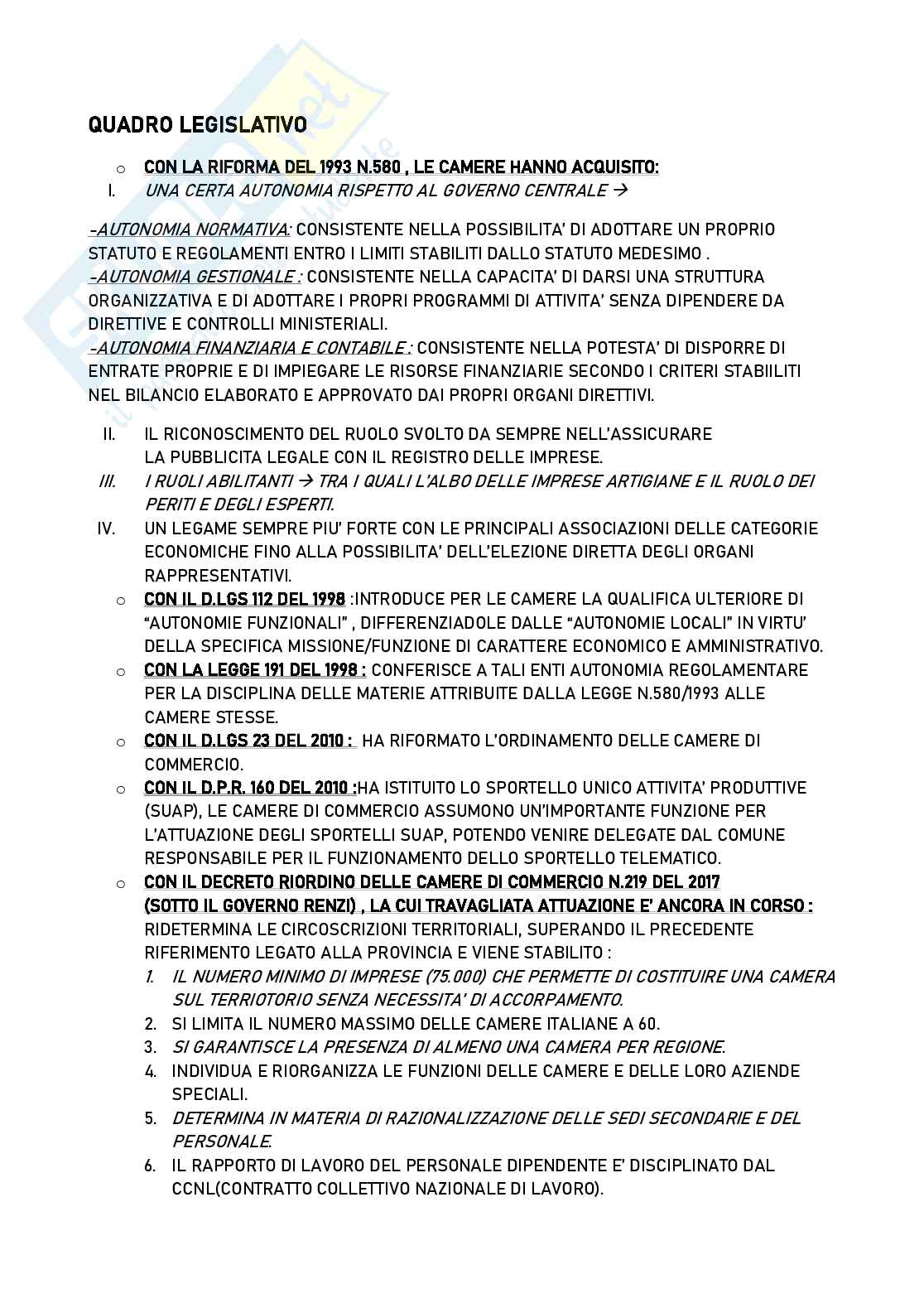 QUADRO LEGISLATIVO

o CON LA RIFORMA DEL 1993 N.580 , LE CAMERE HANNO ACQUISITO:

I. UNA CERTA AUTONOMIA RISPETTO AL GOVERNO CENTRALE →

-AUTONOMIA NORMATIVA: CONSISTENTE NELLA POSSIBILITA' DI ADOTTARE UN PROPRIO STATUTO E REGOLAMENTI ENTRO I LIMITI STABILITI DALLO STATUTO MEDESIMO .
-AUTONOMIA GESTIONALE : CONSISTENTE NELLA CAPACITA' DI DARSI UNA STRUTTURA ORGANIZZATIVA E DI ADOTTARE I PROPRI PROGRAMMI DI ATTIVITA' SENZA DIPENDERE DA DIRETTIVE E CONTROLLI MINISTERIALI.
-AUTONOMIA FINANZIARIA E CONTABILE : CONSISTENTE NELLA POTESTA' DI DISPORRE DI ENTRATE PROPRIE E DI IMPIEGARE LE RISORSE FINANZIARIE SECONDO I CRITERI STABIILITI NEL BILANCIO ELABORATO E APPROVATO DAI PROPRI ORGANI DIRETTIVI.

II. IL RICONOSCIMENTO DEL RUOLO SVOLTO DA SEMPRE NELL'ASSICURARE LA PUBBLICITA LEGALE CON IL REGISTRO DELLE IMPRESE.

III. I RUOLI ABILITANTI → TRA I QUALI L'ALBO DELLE IMPRESE ARTIGIANE E IL RUOLO DEI PERITI E DEGLI ESPERTI.

IV. UN LEGAME SEMPRE PIU' FORTE CON LE PRINCIPALI ASSOCIAZIONI DELLE CATEGORIE ECONOMICHE FINO ALLA POSSIBILITA' DELL'ELEZIONE DIRETTA DEGLI ORGANI RAPPRESENTATIVI.

o CON IL D.LGS 112 DEL 1998 :INTRODUCE PER LE CAMERE LA QUALIFICA ULTERIORE DI "AUTONOMIE FUNZIONALI" , DIFFERENZIADOLE DALLE "AUTONOMIE LOCALI" IN VIRTU' DELLA SPECIFICA MISSIONE/FUNZIONE DI CARATTERE ECONOMICO E AMMINISTRATIVO.

o CON LA LEGGE 191 DEL 1998 : CONFERISCE A TALI ENTI AUTONOMIA REGOLAMENTARE PER LA DISCIPLINA DELLE MATERIE ATTRIBUITE DALLA LEGGE N.580/1993 ALLE CAMERE STESSE.

o CON IL D.LGS 23 DEL 2010 : HA RIFORMATO L'ORDINAMENTO DELLE CAMERE DI COMMERCIO.

o CON IL D.P.R. 160 DEL 2010 :HA ISTITUITO LO SPORTELLO UNICO ATTIVITA' PRODUTTIVE (SUAP), LE CAMERE DI COMMERCIO ASSUMONO UN'IMPORTANTE FUNZIONE PER L'ATTUAZIONE DEGLI SPORTELLI SUAP, POTENDO VENIRE DELEGATE DAL COMUNE RESPONSABILE PER IL FUNZIONAMENTO DELLO SPORTELLO TELEMATICO.

o CON IL DECRETO RIORDINO DELLE CAMERE DI COMMERCIO N.219 DEL 2017 (SOTTO IL GOVERNO RENZI) , LA CUI TRAVAGLIATA ATTUAZIONE E' ANCORA IN CORSO : RIDETERMINA LE CIRCOSCRIZIONI TERRITORIALI, SUPERANDO IL PRECEDENTE RIFERIMENTO LEGATO ALLA PROVINCIA E VIENE STABILITO :

1. IL NUMERO MINIMO DI IMPRESE (75.000) CHE PERMETTE DI COSTITUIRE UNA CAMERA SUL TERRIOTORIO SENZA NECESSITA' DI ACCORPAMENTO.
2. SI LIMITA IL NUMERO MASSIMO DELLE CAMERE ITALIANE A 60.
3. SI GARANTISCE LA PRESENZA DI ALMENO UNA CAMERA PER REGIONE.
4. INDIVIDUA E RIORGANIZZA LE FUNZIONI DELLE CAMERE E DELLE LORO AZIENDE SPECIALI.
5. DETERMINA IN MATERIA DI RAZIONALIZZAZIONE DELLE SEDI SECONDARIE E DEL PERSONALE.
6. IL RAPPORTO DI LAVORO DEL PERSONALE DIPENDENTE E' DISCIPLINATO DAL CCNL(CONTRATTO COLLETTIVO NAZIONALE DI LAVORO).